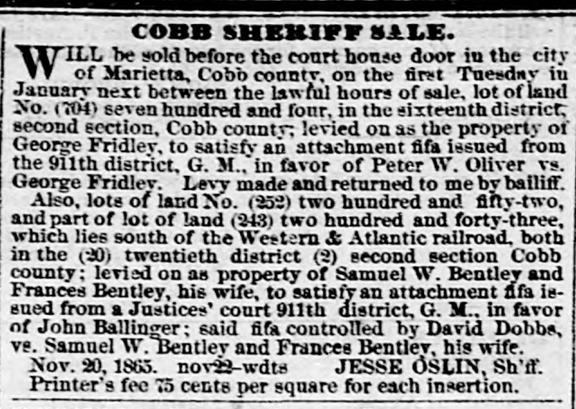 COBB SHERIFF SALE.

WILL be sold before the court house door in the city of Marietta, Cobb county, on the first Tuesday in January next between the lawful hours of sale, lot of land No. (704) seven hundred and four, in the sixteenth district, second section, Cobb county; levied on as the property of George Fridley, to satisfy an attachment fifa issued from the 911th district, G. M., in favor of Peter W. Oliver vs. George Fridley. Levy made and returned to me by bailiff.

Also, lots of land No. (252) two hundred and fifty-two, and part of lot of land (243) two hundred and forty-three, which lies south of the Western & Atlantic railroad, both in the (20) twentieth district (2) second section Cobb county; levied on as property of Samuel W. Bentley and Frances Bentley, his wife, to satisfy an attachment fifa issued from a Justices' court 911th district, G. M., in favor of John Ballinger; said fifa controlled by David Dobbs, vs. Samuel W. Bentley and Frances Bentley, his wife.

Nov. 20, 1865. nov22-wdts JESSE OSLIN, Sh'ff.

Printer's fee 75 cents per square for each insertion.